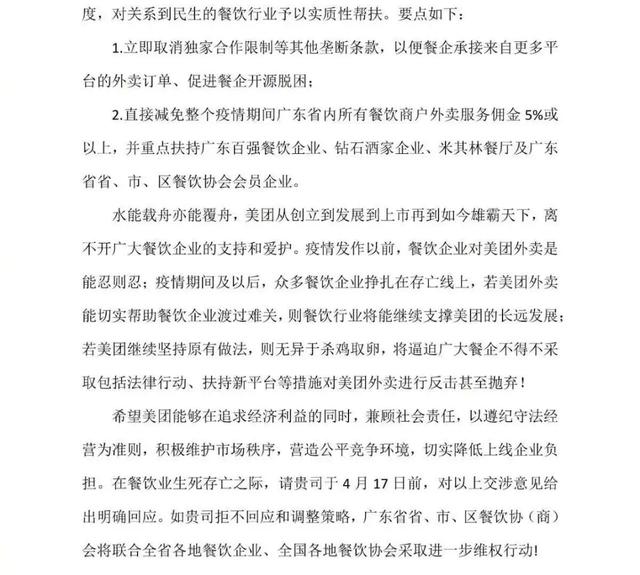 度，对关系到民生的餐饮行业予以实质性帮扶。要点如下：

1.立即取消独家合作限制等其他垄断条款，以便餐企承接来自更多平台的外卖订单、促进餐企开源脱困；

2.直接减免整个疫情期间广东省内所有餐饮商户外卖服务佣金 5%或以上，并重点扶持广东百强餐饮企业、钻石酒家企业、米其林餐厅及广东省省、市、区餐饮协会会员企业。

水能载舟亦能覆舟，美团从创立到发展到上市再到如今雄霸天下，离不开广大餐饮企业的支持和爱护。疫情发作以前，餐饮企业对美团外卖是能忍则忍；疫情期间及以后，众多餐饮企业挣扎在存亡线上，若美团外卖能切实帮助餐饮企业渡过难关，则餐饮行业将能继续支撑美团的长远发展；若美团继续坚持原有做法，则无异于杀鸡取卵，将逼迫广大餐企不得不采取包括法律行动、扶持新平台等措施对美团外卖进行反击甚至抛弃！

希望美团能够在追求经济利益的同时，兼顾社会责任，以遵纪守法经营为准则，积极维护市场秩序，营造公平竞争环境，切实降低上线企业负担。在餐饮业生死存亡之际，请贵司于 4 月 17 日前，对以上交涉意见给出明确回应。如贵司拒不回应和调整策略，广东省省、市、区餐饮协（商）会将联合全省各地餐饮企业、全国各地餐饮协会采取进一步维权行动！